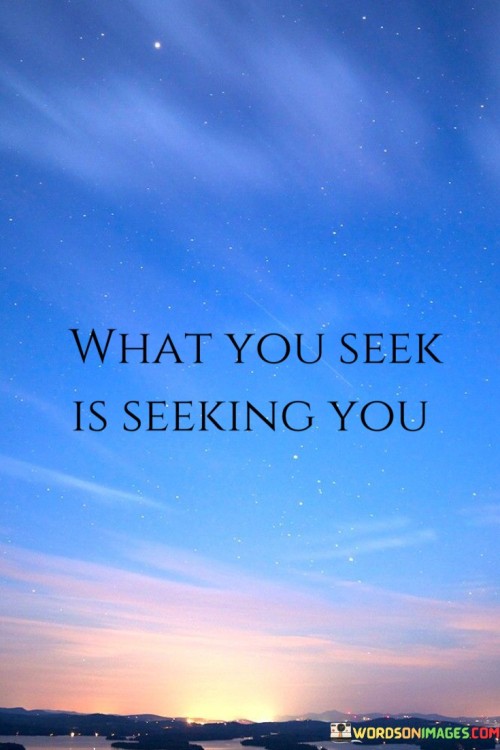 WHAT YOU SEEK IS SEEKING YOU

WORDSONIMAGES.COM